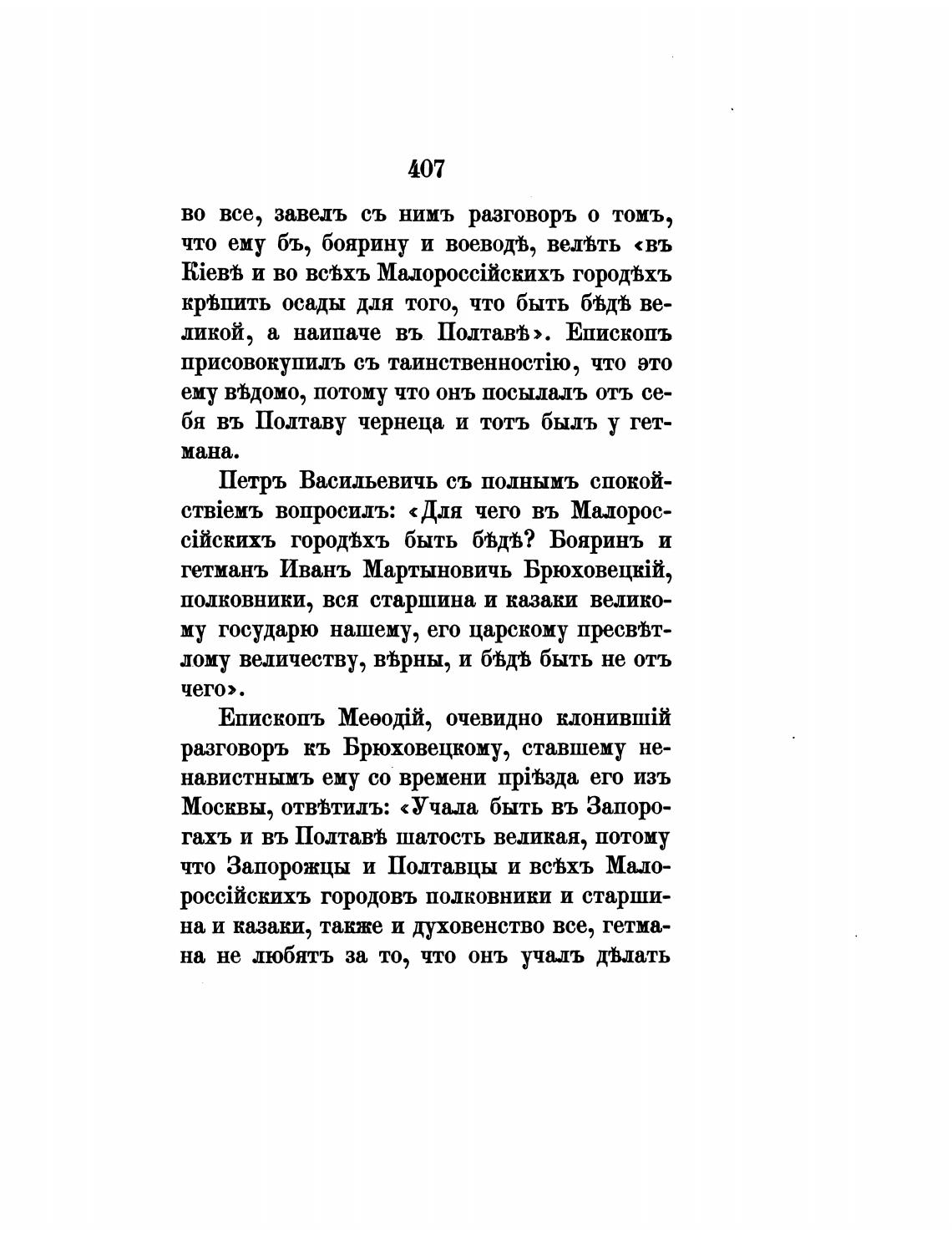 407

во все, завелъ съ нимъ разговоръ о томъ, что ему бъ, боярину и воеводѣ, велѣть «въ Кіевѣ и во всѣхъ Малороссійскихъ городѣхъ крѣпить осады для того, что быть бѣдѣ великой, а наипаче въ Полтавѣ». Епископъ присовокупилъ съ таинственностію, что это ему вѣдомо, потому что онъ посылалъ отъ себя въ Полтаву чернеца и тотъ былъ у гетмана.

Петръ Васильевичъ съ полнымъ спокойствіемъ вопросилъ: «Для чего въ Малороссійскихъ городѣхъ быть бѣдѣ? Бояринъ и гетманъ Иванъ Мартыновичъ Брюховецкій, полковники, вся старшина и казаки великому государю нашему, его царскому пресвѣтлому величеству, вѣрны, и бѣдѣ быть не отъ чего».

Епископъ Меѳодій, очевидно клонившій разговоръ къ Брюховецкому, ставшему ненавистнымъ ему со времени пріѣзда его изъ Москвы, отвѣтилъ: «Учала быть въ Запорогахъ и въ Полтавѣ шатость великая, потому что Запорожцы и Полтавцы и всѣхъ Малороссійскихъ городовъ полковники и старшина и казаки, также и духовенство все, гетмана не любятъ за то, что онъ учалъ дѣлать